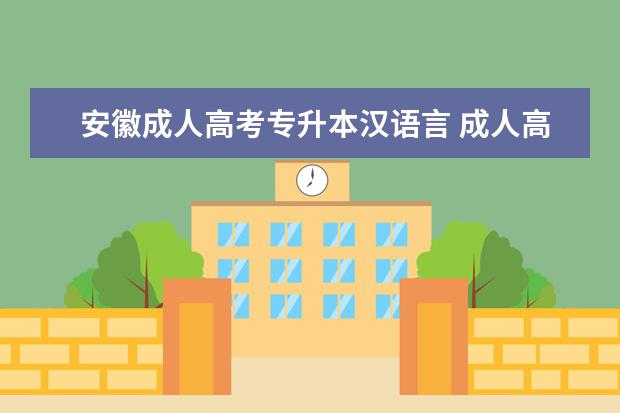 安徽成人高考专升本汉语言 成人高